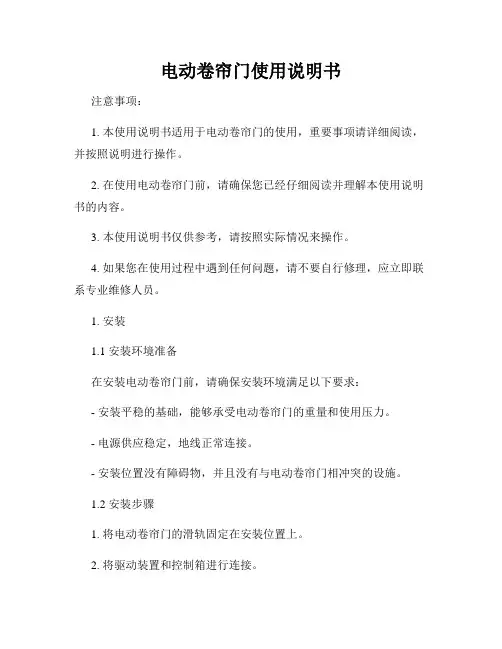 电动卷帘门使用说明书

注意事项：

1. 本使用说明书适用于电动卷帘门的使用，重要事项请详细阅读，并按照说明进行操作。

2. 在使用电动卷帘门前，请确保您已经仔细阅读并理解本使用说明书的内容。

3. 本使用说明书仅供参考，请按照实际情况来操作。

4. 如果您在使用过程中遇到任何问题，请不要自行修理，应立即联系专业维修人员。

1. 安装

1.1 安装环境准备

在安装电动卷帘门前，请确保安装环境满足以下要求：

- 安装平稳的基础，能够承受电动卷帘门的重量和使用压力。

- 电源供应稳定，地线正常连接。

- 安装位置没有障碍物，并且没有与电动卷帘门相冲突的设施。

1.2 安装步骤

1. 将电动卷帘门的滑轨固定在安装位置上。

2. 将驱动装置和控制箱进行连接。